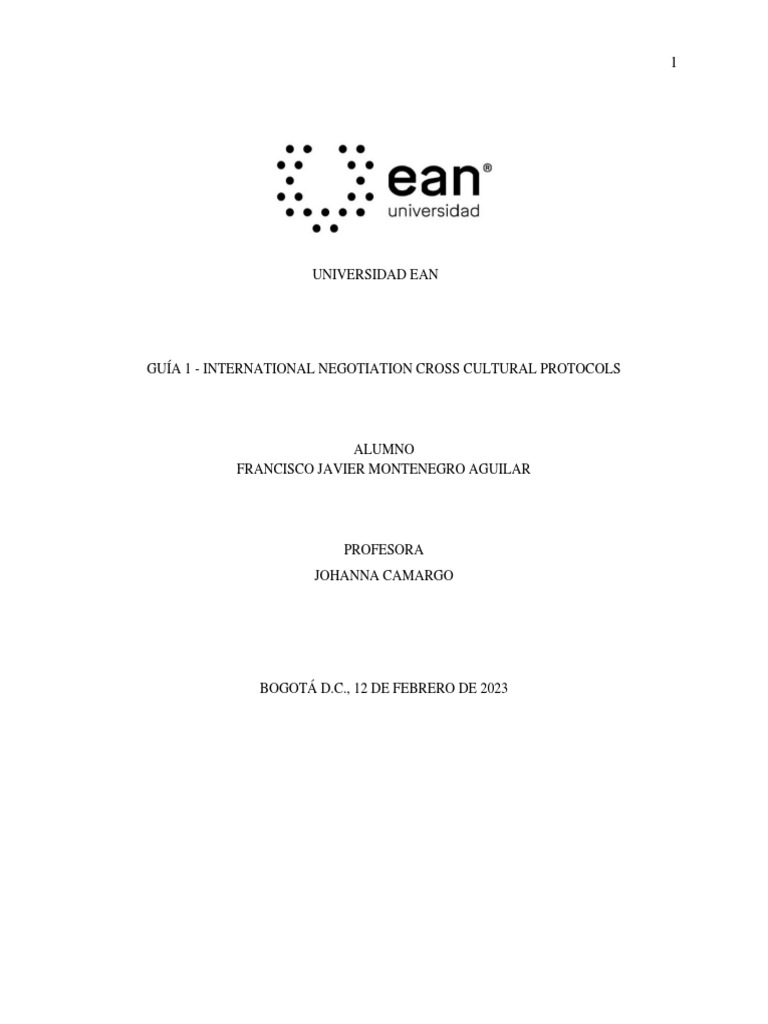 1

ean®
universidad

UNIVERSIDAD EAN

GUÍA 1 - INTERNATIONAL NEGOTIATION CROSS CULTURAL PROTOCOLS

ALUMNO
FRANCISCO JAVIER MONTENEGRO AGUILAR

PROFESORA
JOHANNA CAMARGO

BOGOTÁ D.C., 12 DE FEBRERO DE 2023